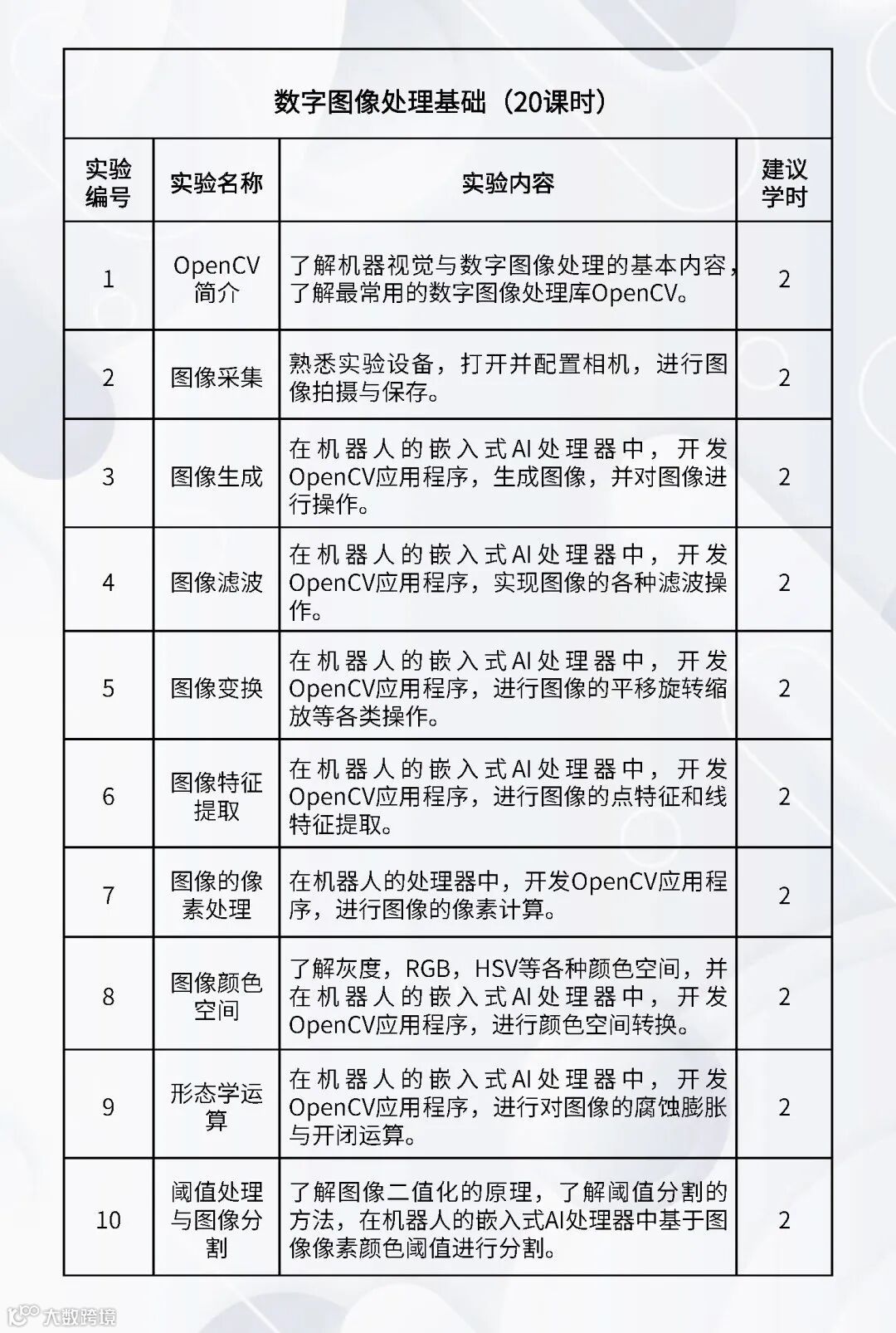 数字图像处理基础（20课时）

| 实验编号 | 实验名称 | 实验内容 | 建议学时 |
|---|---|---|---|
| 1 | OpenCV简介 | 了解机器视觉与数字图像处理的基本内容，了解最常用的数字图像处理库OpenCV。 | 2 |
| 2 | 图像采集 | 熟悉实验设备，打开并配置相机，进行图像拍摄与保存。 | 2 |
| 3 | 图像生成 | 在机器人的嵌入式AI处理器中，开发OpenCV应用程序，生成图像，并对图像进行操作。 | 2 |
| 4 | 图像滤波 | 在机器人的嵌入式AI处理器中，开发OpenCV应用程序，实现图像的各种滤波操作。 | 2 |
| 5 | 图像变换 | 在机器人的嵌入式AI处理器中，开发OpenCV应用程序，进行图像的平移旋转缩放等各类操作。 | 2 |
| 6 | 图像特征提取 | 在机器人的嵌入式AI处理器中，开发OpenCV应用程序，进行图像的点特征和线特征提取。 | 2 |
| 7 | 图像的像素处理 | 在机器人的处理器中，开发OpenCV应用程序，进行图像的像素计算。 | 2 |
| 8 | 图像颜色空间 | 了解灰度，RGB，HSV等各种颜色空间，并在机器人的嵌入式AI处理器中，开发OpenCV应用程序，进行颜色空间转换。 | 2 |
| 9 | 形态学运算 | 在机器人的嵌入式AI处理器中，开发OpenCV应用程序，进行对图像的腐蚀膨胀与开闭运算。 | 2 |
| 10 | 阈值处理与图像分割 | 了解图像二值化的原理，了解阈值分割的方法，在机器人的嵌入式AI处理器中基于图像像素颜色阈值进行分割。 | 2 |

大数跨境